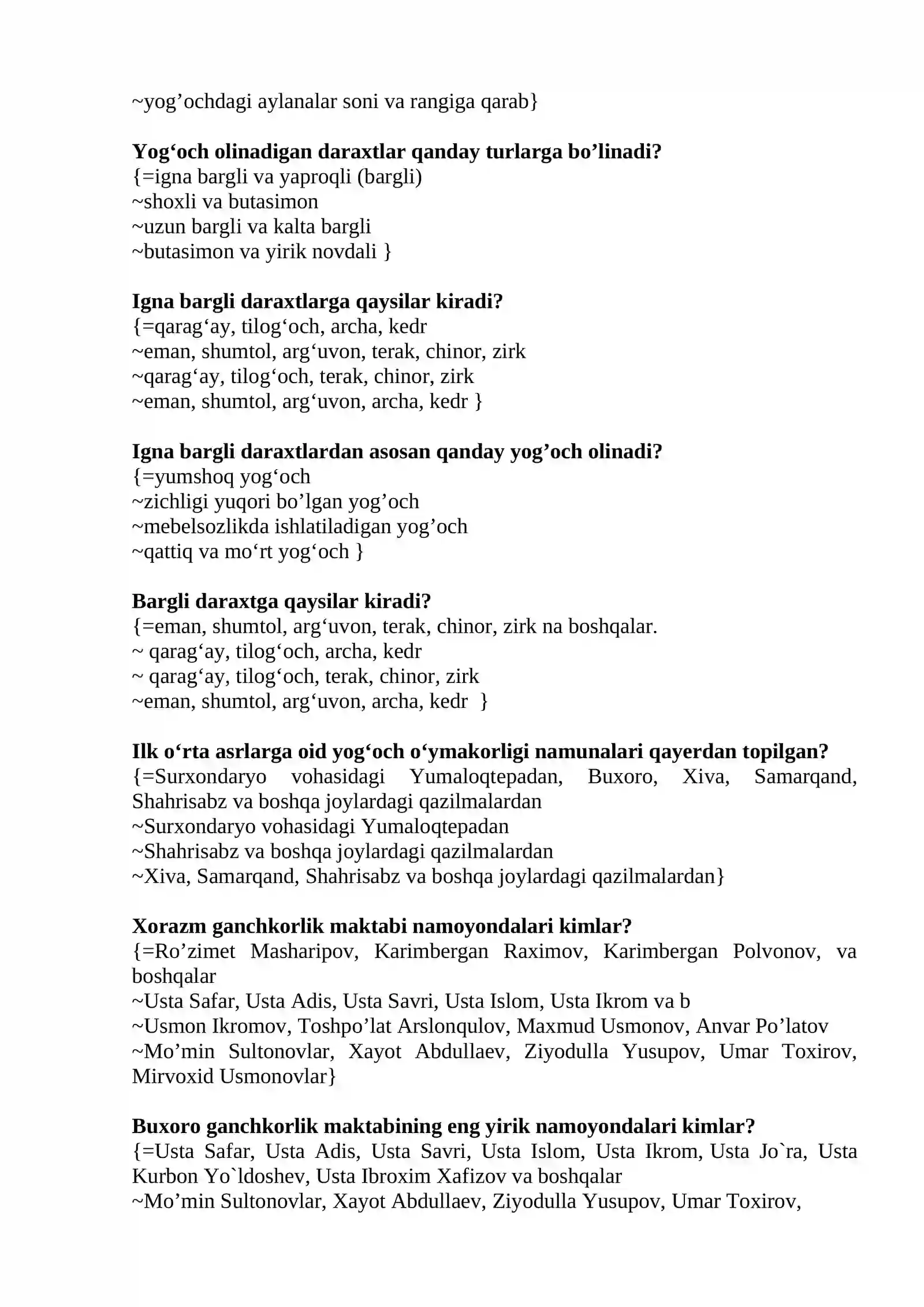 ~yog'ochdagi aylanalar soni va rangiga qarab}

Yog'och olinadigan daraxtlar qanday turlarga bo'linadi?
{=igna bargli va yaproqli (bargli)
~shoxli va butasimon
~uzun bargli va kalta bargli
~butasimon va yirik novdali }

Igna bargli daraxtlarga qaysilar kiradi?
{=qarag'ay, tilog'och, archa, kedr
~eman, shumtol, arg'uvon, terak, chinor, zirk
~qarag'ay, tilog'och, terak, chinor, zirk
~eman, shumtol, arg'uvon, archa, kedr }

Igna bargli daraxtlardan asosan qanday yog'och olinadi?
{=yumshoq yog'och
~zichligi yuqori bo'lgan yog'och
~mebelsozlikda ishlatiladigan yog'och
~qattiq va mo'rt yog'och }

Bargli daraxtga qaysilar kiradi?
{=eman, shumtol, arg'uvon, terak, chinor, zirk na boshqalar.
~ qarag'ay, tilog'och, archa, kedr
~ qarag'ay, tilog'och, terak, chinor, zirk
~eman, shumtol, arg'uvon, archa, kedr }

Ilk o'rta asrlarga oid yog'och o'ymakorligi namunalari qayerdan topilgan?
{=Surxondaryo vohasidagi Yumaloqtepadan, Buxoro, Xiva, Samarqand, Shahrisabz va boshqa joylardagi qazilmalardan
~Surxondaryo vohasidagi Yumaloqtepadan
~Shahrisabz va boshqa joylardagi qazilmalardan
~Xiva, Samarqand, Shahrisabz va boshqa joylardagi qazilmalardan}

Xorazm ganchkorlik maktabi namoyondalari kimlar?
{=Ro'zimet Masharipov, Karimbergan Raximov, Karimbergan Polvonov, va boshqalar
~Usta Safar, Usta Adis, Usta Savri, Usta Islom, Usta Ikrom va b
~Usmon Ikromov, Toshpo'lat Arslonqulov, Maxmud Usmonov, Anvar Po'latov
~Mo'min Sultonovlar, Xayot Abdullaev, Ziyodulla Yusupov, Umar Toxirov, Mirvoxid Usmonovlar}

Buxoro ganchkorlik maktabining eng yirik namoyondalari kimlar?
{=Usta Safar, Usta Adis, Usta Savri, Usta Islom, Usta Ikrom, Usta Jo`ra, Usta Kurbon Yo`ldoshev, Usta Ibroxim Xafizov va boshqalar
~Mo'min Sultonovlar, Xayot Abdullaev, Ziyodulla Yusupov, Umar Toxirov,